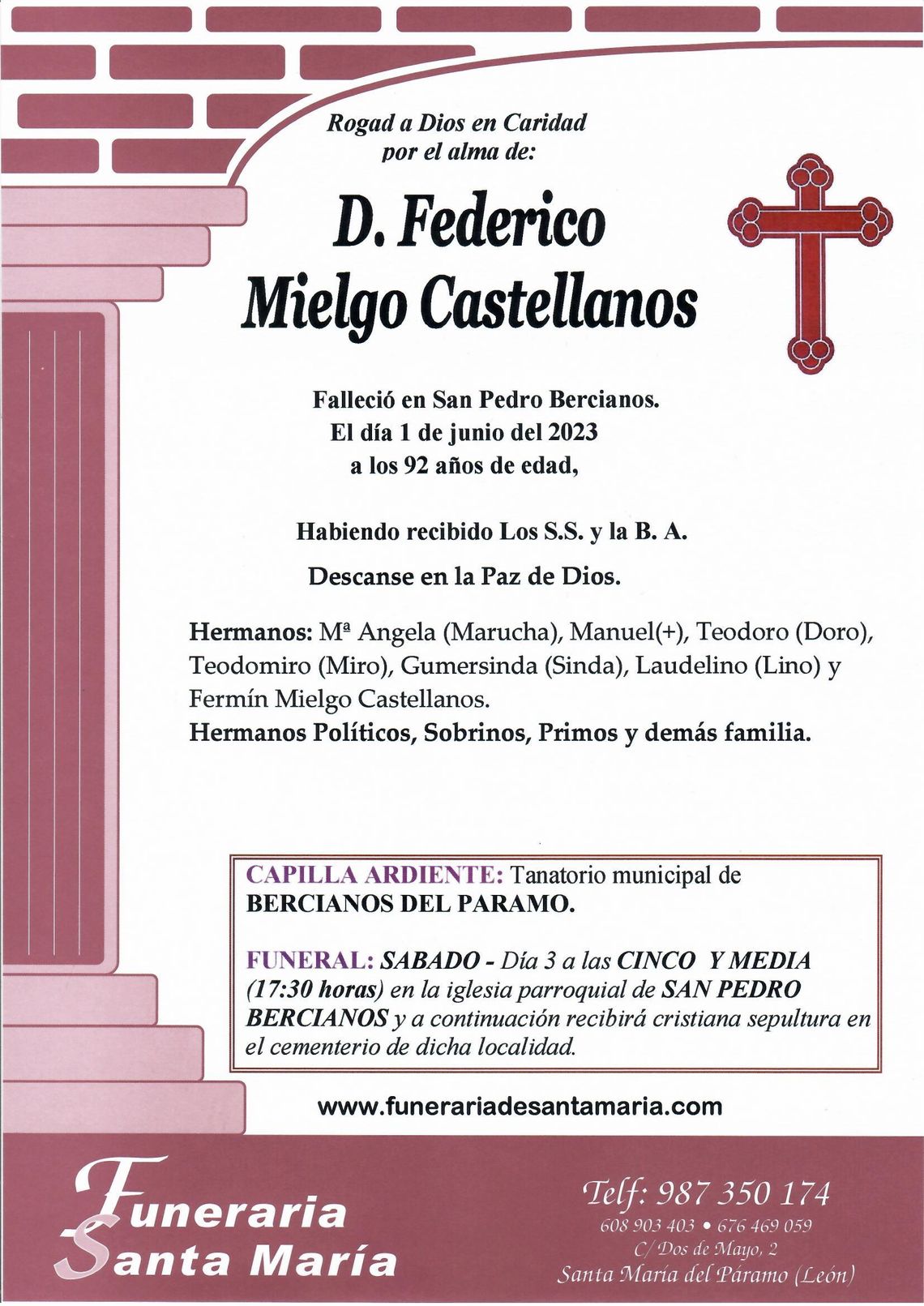 Rogad a Dios en Caridad
por el alma de:

D. Federico
Mielgo Castellanos

Falleció en San Pedro Bercianos.
El día 1 de junio del 2023
a los 92 años de edad,

Habiendo recibido Los S.S. y la B. A.

Descanse en la Paz de Dios.

Hermanos: Mª Angela (Marucha), Manuel(+), Teodoro (Doro), Teodomiro (Miro), Gumersinda (Sinda), Laudelino (Lino) y Fermín Mielgo Castellanos.
Hermanos Políticos, Sobrinos, Primos y demás familia.

CAPILLA ARDIENTE: Tanatorio municipal de BERCIANOS DEL PARAMO.

FUNERAL: SABADO - Día 3 a las CINCO Y MEDIA (17:30 horas) en la iglesia parroquial de SAN PEDRO BERCIANOS y a continuación recibirá cristiana sepultura en el cementerio de dicha localidad.

www.funerariadesantamaria.com

Funeraria
Santa María

Telf: 987 350 174
608 903 403 • 676 469 059
C/ Dos de Mayo, 2
Santa María del Páramo (León)